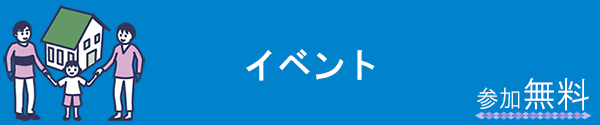 イベント

参加無料